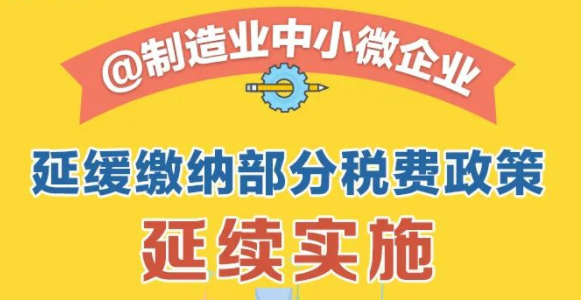 @制造业中小微企业

延缓缴纳部分税费政策

延续实施